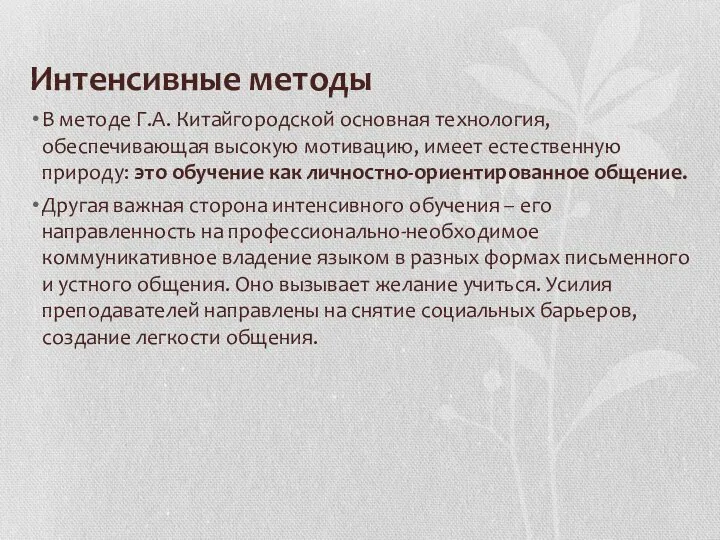 Интенсивные методы

• В методе Г.А. Китайгородской основная технология, обеспечивающая высокую мотивацию, имеет естественную природу: это обучение как личностно-ориентированное общение.

• Другая важная сторона интенсивного обучения – его направленность на профессионально-необходимое коммуникативное владение языком в разных формах письменного и устного общения. Оно вызывает желание учиться. Усилия преподавателей направлены на снятие социальных барьеров, создание легкости общения.